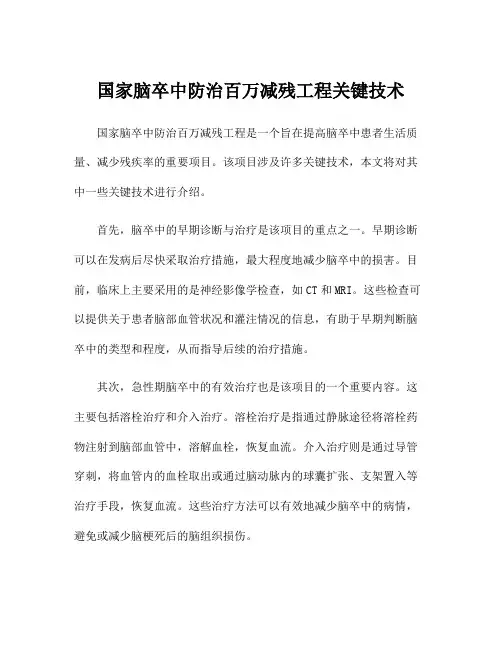 国家脑卒中防治百万减残工程关键技术

国家脑卒中防治百万减残工程是一个旨在提高脑卒中患者生活质量、减少残疾率的重要项目。该项目涉及许多关键技术，本文将对其中一些关键技术进行介绍。

首先，脑卒中的早期诊断与治疗是该项目的重点之一。早期诊断可以在发病后尽快采取治疗措施，最大程度地减少脑卒中的损害。目前，临床上主要采用的是神经影像学检查，如CT和MRI。这些检查可以提供关于患者脑部血管状况和灌注情况的信息，有助于早期判断脑卒中的类型和程度，从而指导后续的治疗措施。

其次，急性期脑卒中的有效治疗也是该项目的一个重要内容。这主要包括溶栓治疗和介入治疗。溶栓治疗是指通过静脉途径将溶栓药物注射到脑部血管中，溶解血栓，恢复血流。介入治疗则是通过导管穿刺，将血管内的血栓取出或通过脑动脉内的球囊扩张、支架置入等治疗手段，恢复血流。这些治疗方法可以有效地减少脑卒中的病情，避免或减少脑梗死后的脑组织损伤。